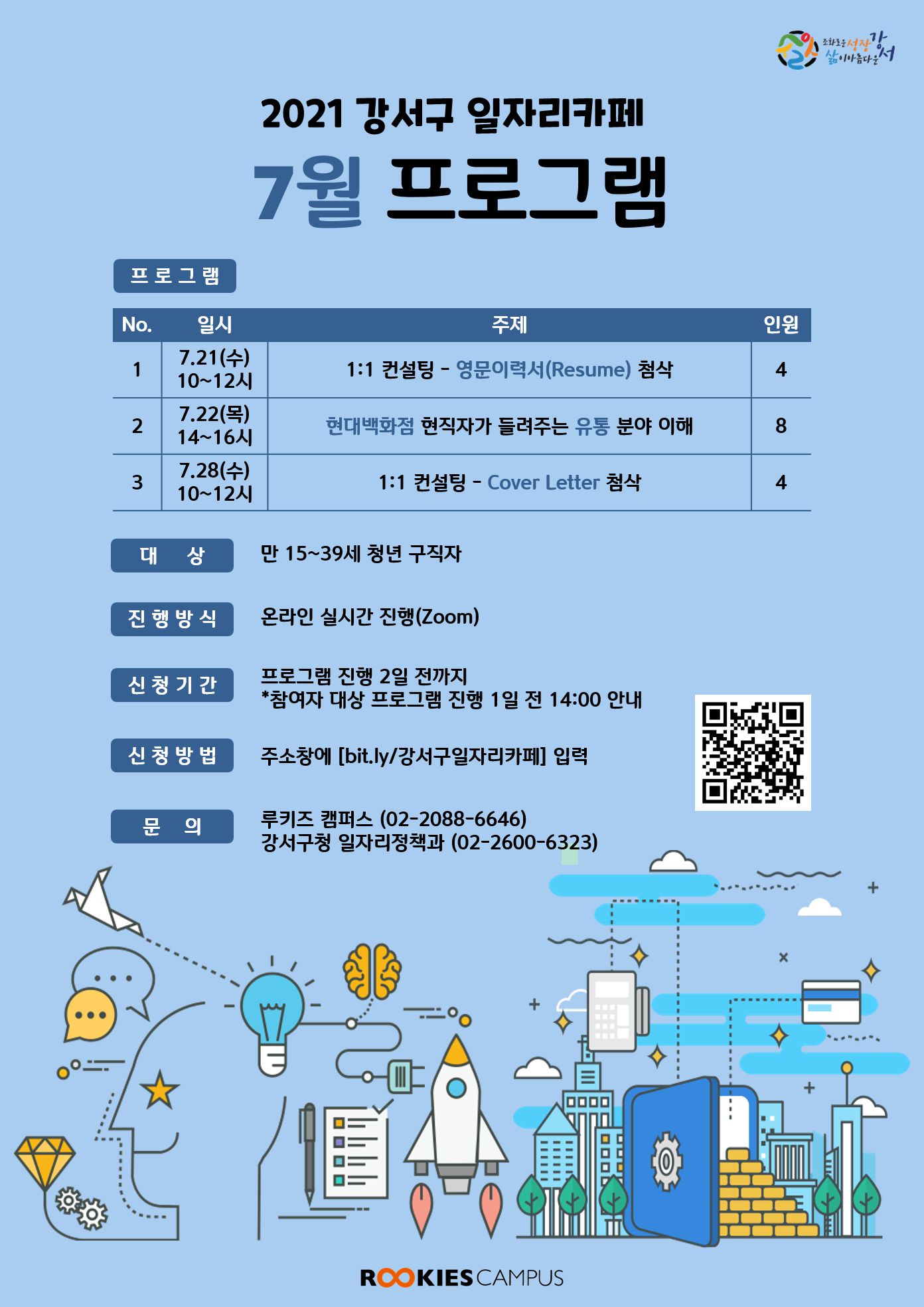 조화로운 성장 삶이 아름다운 강서

2021 강서구 일자리카페

7월 프로그램

프로그램

| No. | 일시 | 주제 | 인원 |
|---|---|---|---|
| 1 | 7.21(수) 10~12시 | 1:1 컨설팅 - 영문이력서(Resume) 첨삭 | 4 |
| 2 | 7.22(목) 14~16시 | 현대백화점 현직자가 들려주는 유통 분야 이해 | 8 |
| 3 | 7.28(수) 10~12시 | 1:1 컨설팅 - Cover Letter 첨삭 | 4 |

대 상
만 15~39세 청년 구직자

진행방식
온라인 실시간 진행(Zoom)

신청기간
프로그램 진행 2일 전까지
*참여자 대상 프로그램 진행 1일 전 14:00 안내

신청방법
주소창에 [bit.ly/강서구일자리카페] 입력

문 의
루키즈 캠퍼스 (02-2088-6646)
강서구청 일자리정책과 (02-2600-6323)

ROOKIES CAMPUS